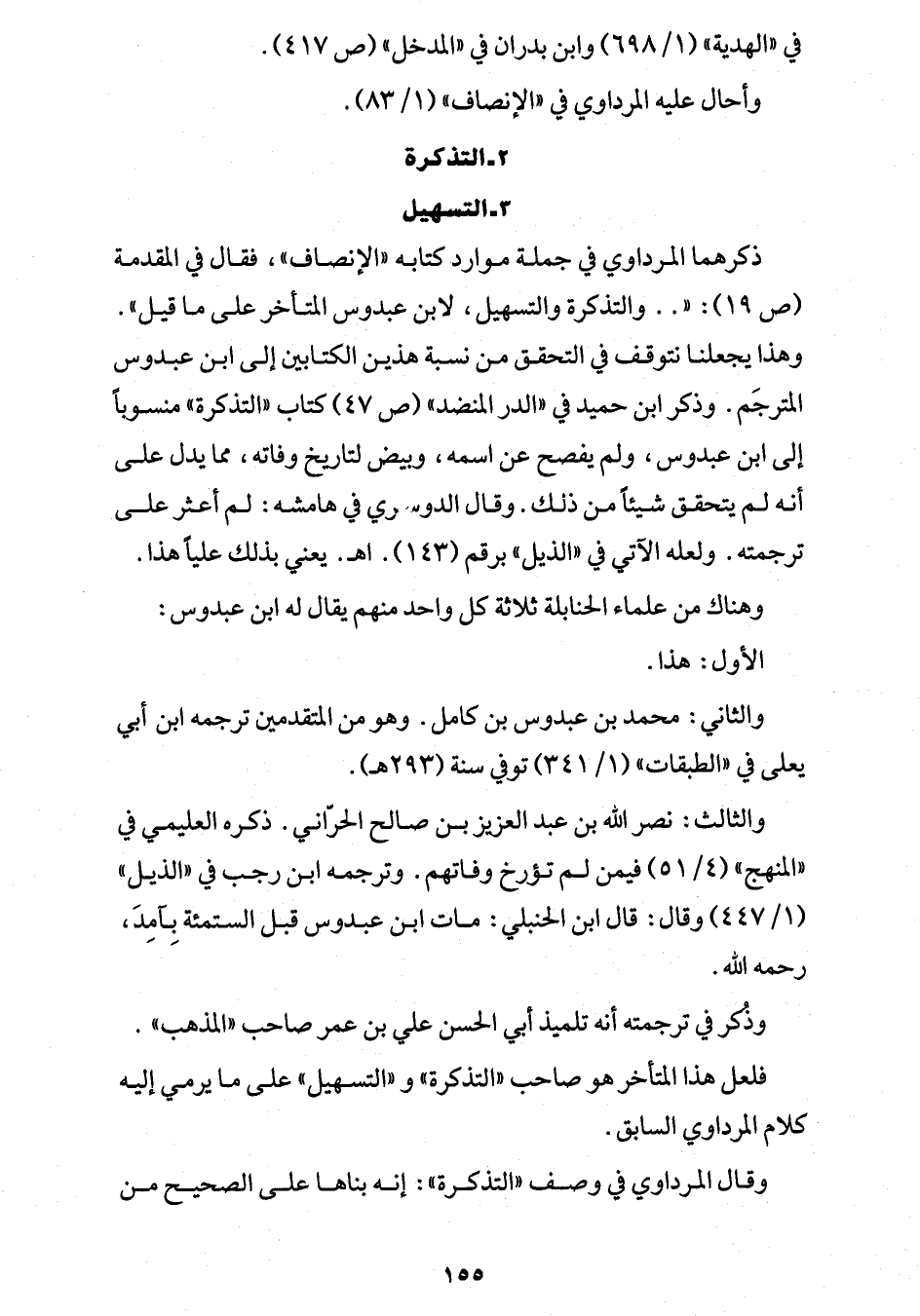 في «الهدية» (١/ ٦٩٨) وابن بدران في «المدخل» (ص ٤١٧).

وأحال عليه المرداوي في «الإنصاف» (١/ ٨٣).

٢ـ التذكرة

٣ـ التسهيل

ذكرهما المرداوي في جملة موارد كتابه «الإنصاف»، فقال في المقدمة (ص ١٩): «. . والتذكرة والتسهيل، لابن عبدوس المتأخر على ما قيل». وهذا يجعلنا نتوقف في التحقق من نسبة هذين الكتابين إلى ابن عبدوس المترجَم. وذكر ابن حميد في «الدر المنضد» (ص ٤٧) كتاب «التذكرة» منسوباً إلى ابن عبدوس، ولم يفصح عن اسمه، وبيض لتاريخ وفاته، مما يدل على أنه لم يتحقق شيئاً من ذلك. وقال الدوسري في هامشه: لم أعثر على ترجمته. ولعله الآتي في «الذيل» برقم (١٤٣). اهـ. يعني بذلك علياً هذا.

وهناك من علماء الحنابلة ثلاثة كل واحد منهم يقال له ابن عبدوس:

الأول: هذا.

والثاني: محمد بن عبدوس بن كامل. وهو من المتقدمين ترجمه ابن أبي يعلى في «الطبقات» (١/ ٣٤١) توفي سنة (٢٩٣هـ).

والثالث: نصر الله بن عبد العزيز بن صالح الحرّاني. ذكره العليمي في «المنهج» (٤/ ٥١) فيمن لم تؤرخ وفاتهم. وترجمه ابن رجب في «الذيل» (١/ ٤٤٧) وقال: قال ابن الحنبلي: مات ابن عبدوس قبل الستمئة بِآمِدَ، رحمه الله.

وذُكر في ترجمته أنه تلميذ أبي الحسن علي بن عمر صاحب «المذهب».

فلعل هذا المتأخر هو صاحب «التذكرة» و «التسهيل» على ما يرمي إليه كلام المرداوي السابق.

وقال المرداوي في وصف «التذكرة»: إنه بناها على الصحيح من

١٥٥